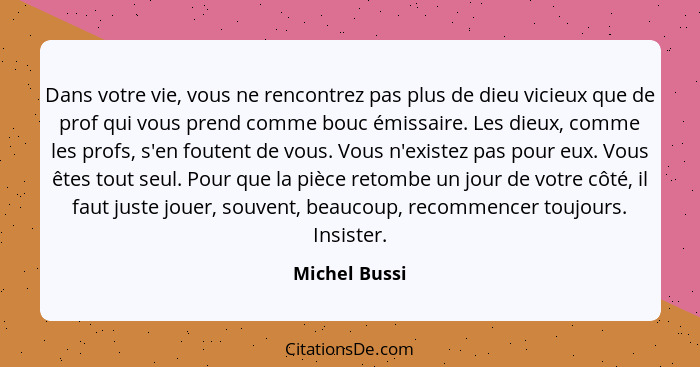 Dans votre vie, vous ne rencontrez pas plus de dieu vicieux que de prof qui vous prend comme bouc émissaire. Les dieux, comme les profs, s'en foutent de vous. Vous n'existez pas pour eux. Vous êtes tout seul. Pour que la pièce retombe un jour de votre côté, il faut juste jouer, souvent, beaucoup, recommencer toujours. Insister.

Michel Bussi

CitationsDe.com